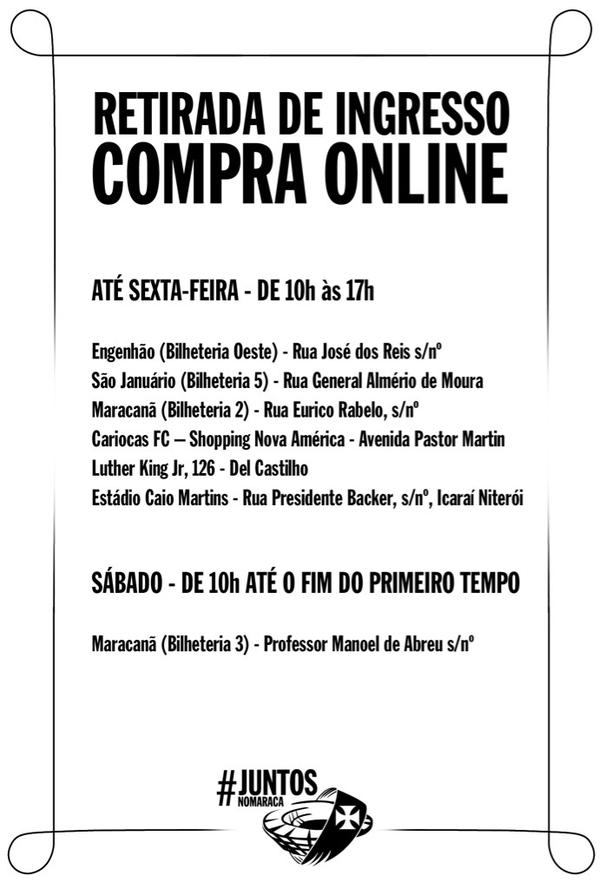 RETIRADA DE INGRESSO
COMPRA ONLINE

ATÉ SEXTA-FEIRA - DE 10h às 17h

Engenhão (Bilheteria Oeste) - Rua José dos Reis s/nº
São Januário (Bilheteria 5) - Rua General Almério de Moura
Maracanã (Bilheteria 2) - Rua Eurico Rabelo, s/nº
Cariocas FC – Shopping Nova América - Avenida Pastor Martin Luther King Jr, 126 - Del Castilho
Estádio Caio Martins - Rua Presidente Backer, s/nº, Icaraí Niterói

SÁBADO - DE 10h ATÉ O FIM DO PRIMEIRO TEMPO

Maracanã (Bilheteria 3) - Professor Manoel de Abreu s/nº

#JUNTOS
NOMARACA